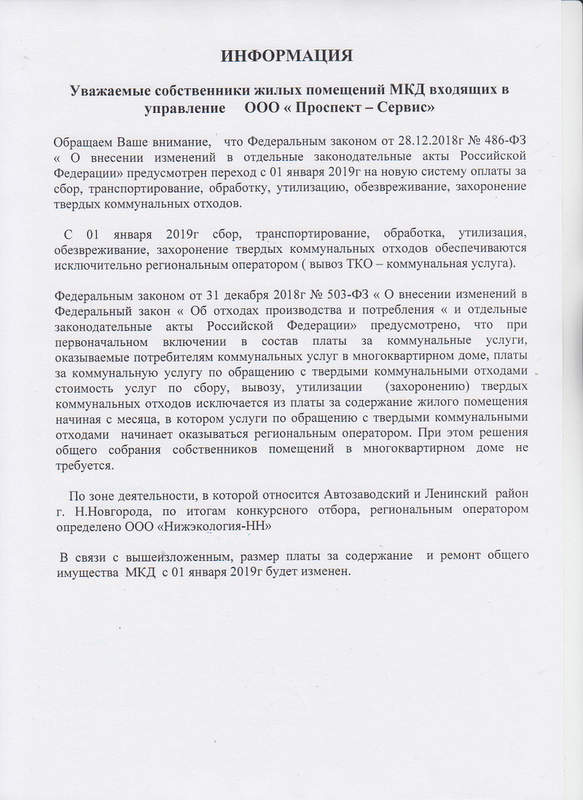 ИНФОРМАЦИЯ

Уважаемые собственники жилых помещений МКД входящих в управление ООО « Проспект – Сервис»

Обращаем Ваше внимание, что Федеральным законом от 28.12.2018г № 486-ФЗ « О внесении изменений в отдельные законодательные акты Российской Федерации» предусмотрен переход с 01 января 2019г на новую систему оплаты за сбор, транспортирование, обработку, утилизацию, обезвреживание, захоронение твердых коммунальных отходов.

С 01 января 2019г сбор, транспортирование, обработка, утилизация, обезвреживание, захоронение твердых коммунальных отходов обеспечиваются исключительно региональным оператором ( вывоз ТКО – коммунальная услуга).

Федеральным законом от 31 декабря 2018г № 503-ФЗ « О внесении изменений в Федеральный закон « Об отходах производства и потребления « и отдельные законодательные акты Российской Федерации» предусмотрено, что при первоначальном включении в состав платы за коммунальные услуги, оказываемые потребителям коммунальных услуг в многоквартирном доме, платы за коммунальную услугу по обращению с твердыми коммунальными отходами стоимость услуг по сбору, вывозу, утилизации (захоронению) твердых коммунальных отходов исключается из платы за содержание жилого помещения начиная с месяца, в котором услуги по обращению с твердыми коммунальными отходами начинает оказываться региональным оператором. При этом решения общего собрания собственников помещений в многоквартирном доме не требуется.

По зоне деятельности, в которой относится Автозаводский и Ленинский район г. Н.Новгорода, по итогам конкурсного отбора, региональным оператором определено ООО «Нижэкология-НН»

В связи с вышеизложенным, размер платы за содержание и ремонт общего имущества МКД с 01 января 2019г будет изменен.